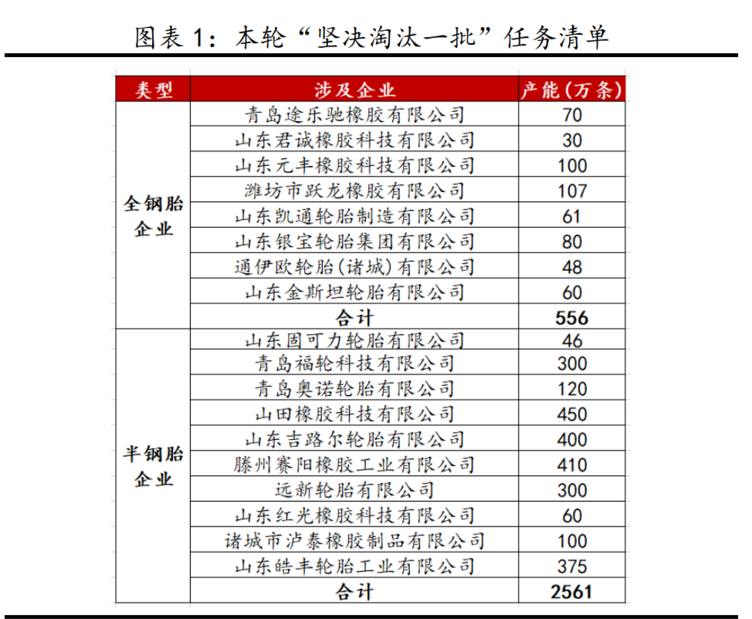 图表 1：本轮“坚决淘汰一批”任务清单

| 类型 | 涉及企业 | 产能（万条） |
|---|---|---|
| 全钢胎企业 | 青岛途乐驰橡胶有限公司 | 70 |
| | 山东君诚橡胶科技有限公司 | 30 |
| | 山东元丰橡胶科技有限公司 | 100 |
| | 潍坊市跃龙橡胶有限公司 | 107 |
| | 山东凯通轮胎制造有限公司 | 61 |
| | 山东银宝轮胎集团有限公司 | 80 |
| | 通伊欧轮胎（诸城）有限公司 | 48 |
| | 山东金斯坦轮胎有限公司 | 60 |
| | 合计 | 556 |
| 半钢胎企业 | 山东固可力轮胎有限公司 | 46 |
| | 青岛福轮科技有限公司 | 300 |
| | 青岛奥诺轮胎有限公司 | 120 |
| | 山田橡胶科技有限公司 | 450 |
| | 山东吉路尔轮胎有限公司 | 400 |
| | 滕州赛阳橡胶工业有限公司 | 410 |
| | 远新轮胎有限公司 | 300 |
| | 山东红光橡胶科技有限公司 | 60 |
| | 诸城市泸泰橡胶制品有限公司 | 100 |
| | 山东皓丰轮胎工业有限公司 | 375 |
| | 合计 | 2561 |